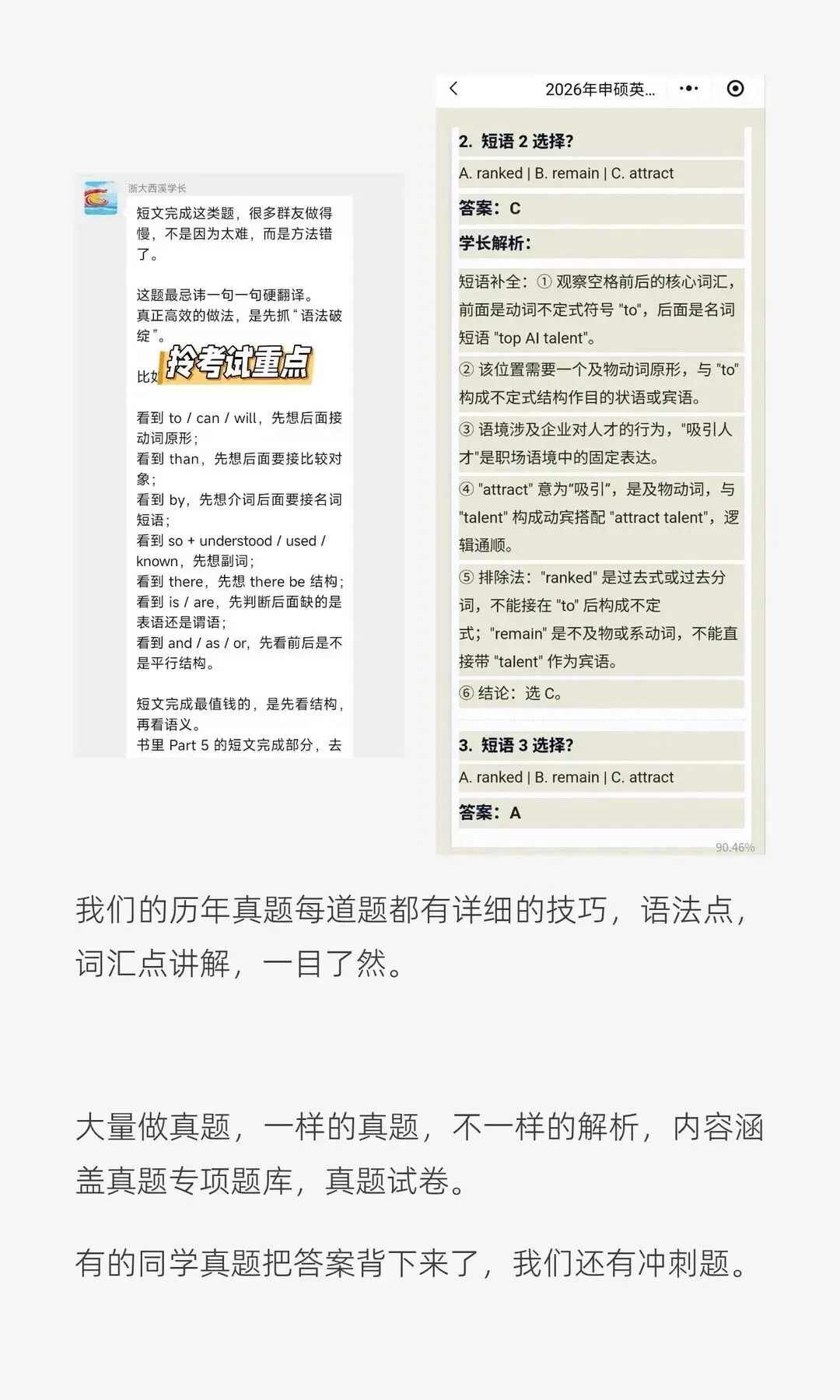 浙大西溪学长

短文完成这类题，很多群友做得慢，不是因为太难，而是方法错了。

这题最忌讳一句一句硬翻译。
真正高效的做法，是先抓“语法破绽”。

比如 拎考试重点

看到 to / can / will，先想后面接动词原形；
看到 than，先想后面要接比较对象；
看到 by，先想介词后面要接名词短语；
看到 so + understood / used / known，先想副词；
看到 there，先想 there be 结构；
看到 is / are，先判断后面缺的是表语还是谓语；
看到 and / as / or，先看前后是不是平行结构。

短文完成最值钱的，是先看结构，再看语义。
书里 Part 5 的短文完成部分，去

2026年申硕英...

2. 短语 2 选择?
A. ranked | B. remain | C. attract
答案：C
学长解析：
短语补全：① 观察空格前后的核心词汇，前面是动词不定式符号 "to"，后面是名词短语 "top AI talent"。
② 该位置需要一个及物动词原形，与 "to" 构成不定式结构作目的状语或宾语。
③ 语境涉及企业对人才的行为，"吸引人才"是职场语境中的固定表达。
④ "attract" 意为“吸引”，是及物动词，与 "talent" 构成动宾搭配 "attract talent"，逻辑通顺。
⑤ 排除法："ranked" 是过去式或过去分词，不能接在 "to" 后构成不定式；"remain" 是不及物或系动词，不能直接带 "talent" 作为宾语。
⑥ 结论：选 C。

3. 短语 3 选择?
A. ranked | B. remain | C. attract
答案：A
90.46%

我们的历年真题每道题都有详细的技巧，语法点，词汇点讲解，一目了然。

大量做真题，一样的真题，不一样的解析，内容涵盖真题专项题库，真题试卷。

有的同学真题把答案背下来了，我们还有冲刺题。